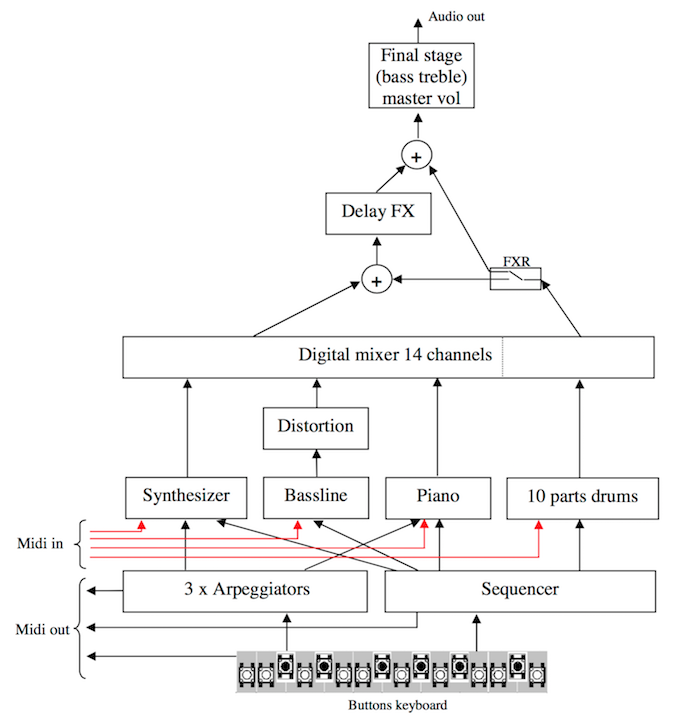 Audio out

Final stage
(bass treble)
master vol

+

Delay FX

FXR

+

Digital mixer 14 channels

Distortion

Synthesizer

Bassline

Piano

10 parts drums

Midi in

3 x Arpeggiators

Sequencer

Midi out

Buttons keyboard